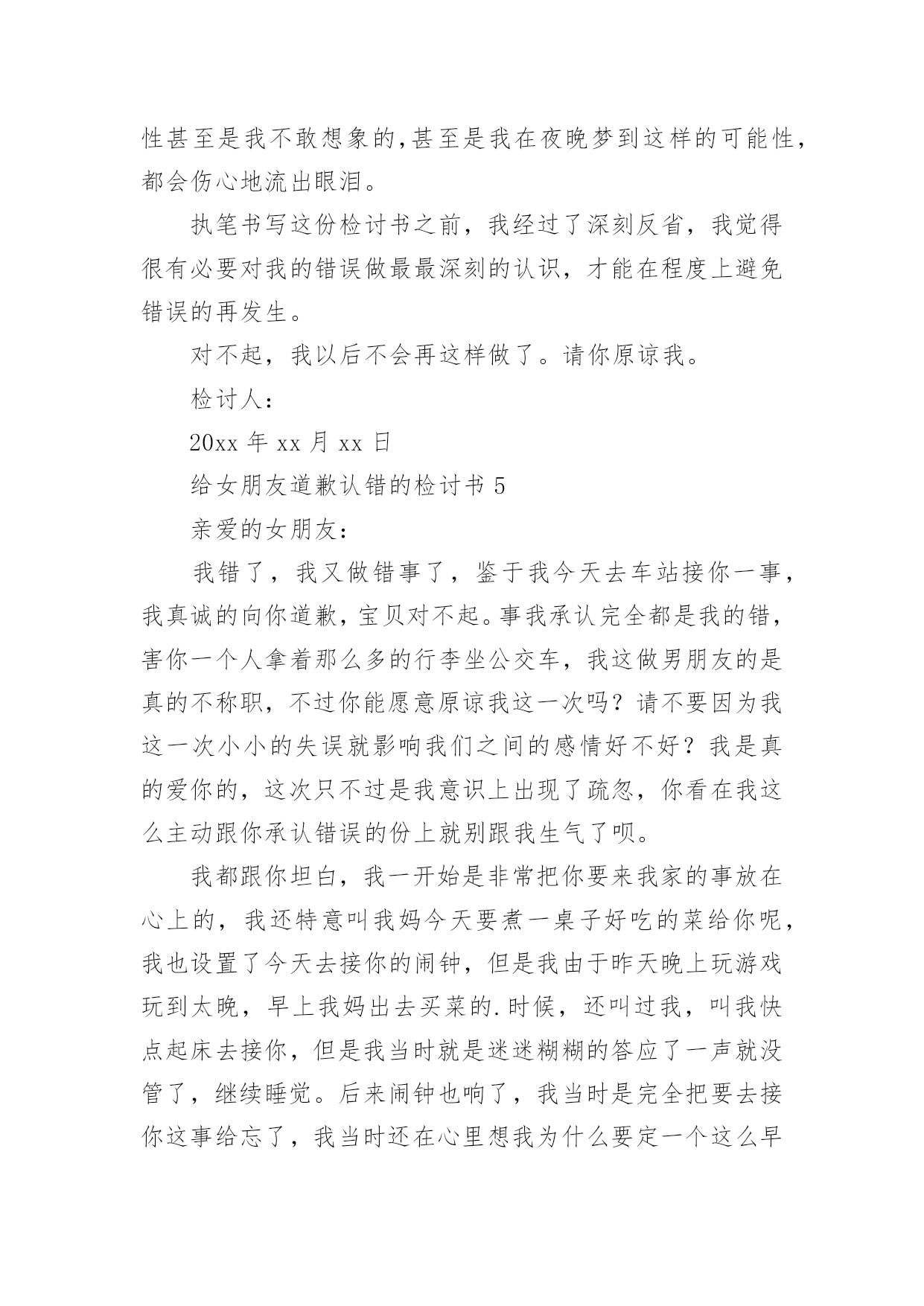 性甚至是我不敢想象的,甚至是我在夜晚梦到这样的可能性,都会伤心地流出眼泪。

执笔书写这份检讨书之前，我经过了深刻反省，我觉得很有必要对我的错误做最最深刻的认识，才能在程度上避免错误的再发生。

对不起，我以后不会再这样做了。请你原谅我。

检讨人:

20xx 年 xx 月 xx 日

给女朋友道歉认错的检讨书 5

亲爱的女朋友:

我错了，我又做错事了，鉴于我今天去车站接你一事，我真诚的向你道歉，宝贝对不起。事我承认完全都是我的错，害你一个人拿着那么多的行李坐公交车，我这做男朋友的是真的不称职，不过你能愿意原谅我这一次吗？请不要因为我这一次小小的失误就影响我们之间的感情好不好？我是真的爱你的，这次只不过是我意识上出现了疏忽，你看在我这么主动跟你承认错误的份上就别跟我生气了呗。

我都跟你坦白，我一开始是非常把你要来我家的事放在心上的，我还特意叫我妈今天要煮一桌子好吃的菜给你呢，我也设置了今天去接你的闹钟，但是我由于昨天晚上玩游戏玩到太晚，早上我妈出去买菜的.时候，还叫过我，叫我快点起床去接你，但是我当时就是迷迷糊糊的答应了一声就没管了，继续睡觉。后来闹钟也响了，我当时是完全把要去接你这事给忘了，我当时还在心里想我为什么要定一个这么早